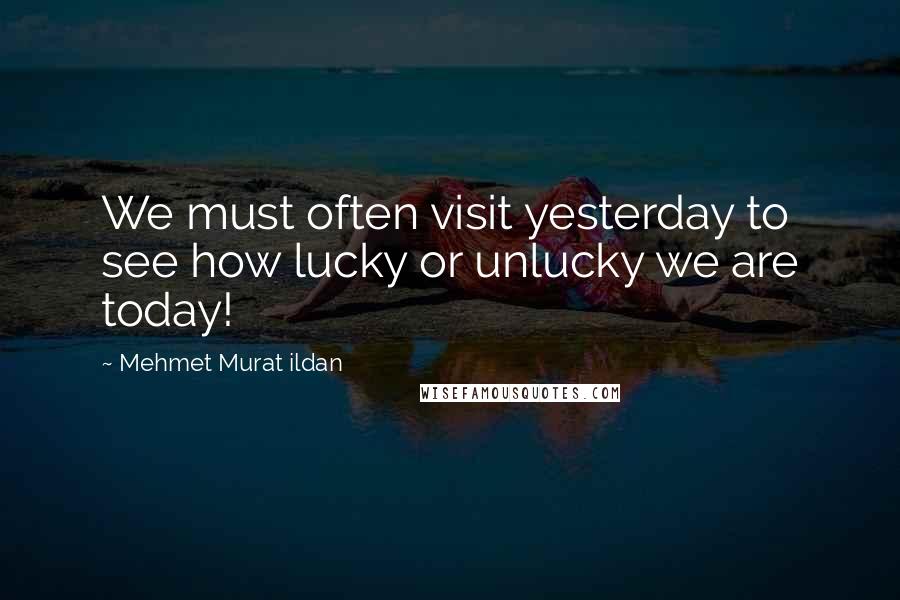 We must often visit yesterday to see how lucky or unlucky we are today!

~ Mehmet Murat ildan

WISEFAMOUSQUOTES.COM